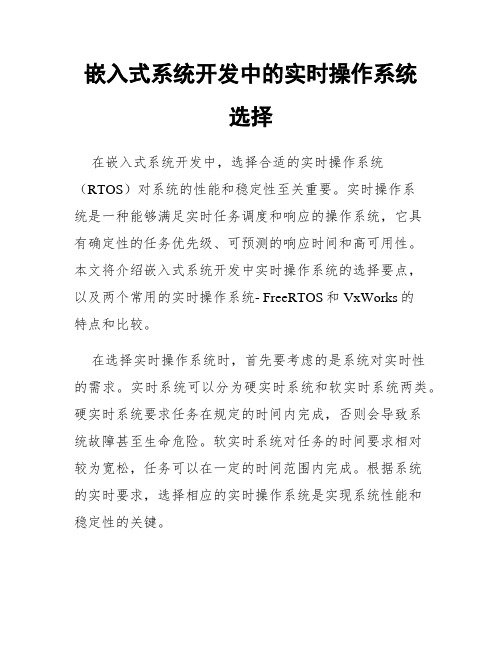 嵌入式系统开发中的实时操作系统选择

在嵌入式系统开发中，选择合适的实时操作系统（RTOS）对系统的性能和稳定性至关重要。实时操作系统是一种能够满足实时任务调度和响应的操作系统，它具有确定性的任务优先级、可预测的响应时间和高可用性。本文将介绍嵌入式系统开发中实时操作系统的选择要点，以及两个常用的实时操作系统- FreeRTOS 和 VxWorks 的特点和比较。

在选择实时操作系统时，首先要考虑的是系统对实时性的需求。实时系统可以分为硬实时系统和软实时系统两类。硬实时系统要求任务在规定的时间内完成，否则会导致系统故障甚至生命危险。软实时系统对任务的时间要求相对较为宽松，任务可以在一定的时间范围内完成。根据系统的实时要求，选择相应的实时操作系统是实现系统性能和稳定性的关键。